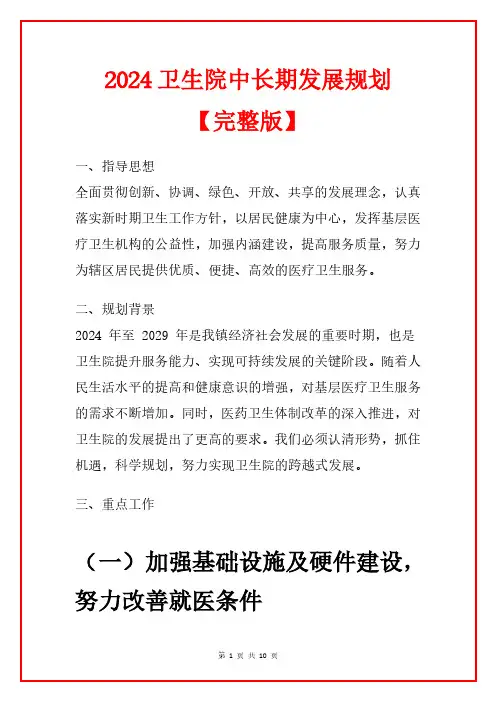 2024 卫生院中长期发展规划

【完整版】

一、指导思想

全面贯彻创新、协调、绿色、开放、共享的发展理念，认真落实新时期卫生工作方针，以居民健康为中心，发挥基层医疗卫生机构的公益性，加强内涵建设，提高服务质量，努力为辖区居民提供优质、便捷、高效的医疗卫生服务。

二、规划背景

2024 年至 2029 年是我镇经济社会发展的重要时期，也是卫生院提升服务能力、实现可持续发展的关键阶段。随着人民生活水平的提高和健康意识的增强，对基层医疗卫生服务的需求不断增加。同时，医药卫生体制改革的深入推进，对卫生院的发展提出了更高的要求。我们必须认清形势，抓住机遇，科学规划，努力实现卫生院的跨越式发展。

三、重点工作

（一）加强基础设施及硬件建设，努力改善就医条件

第 1 页 共 10 页